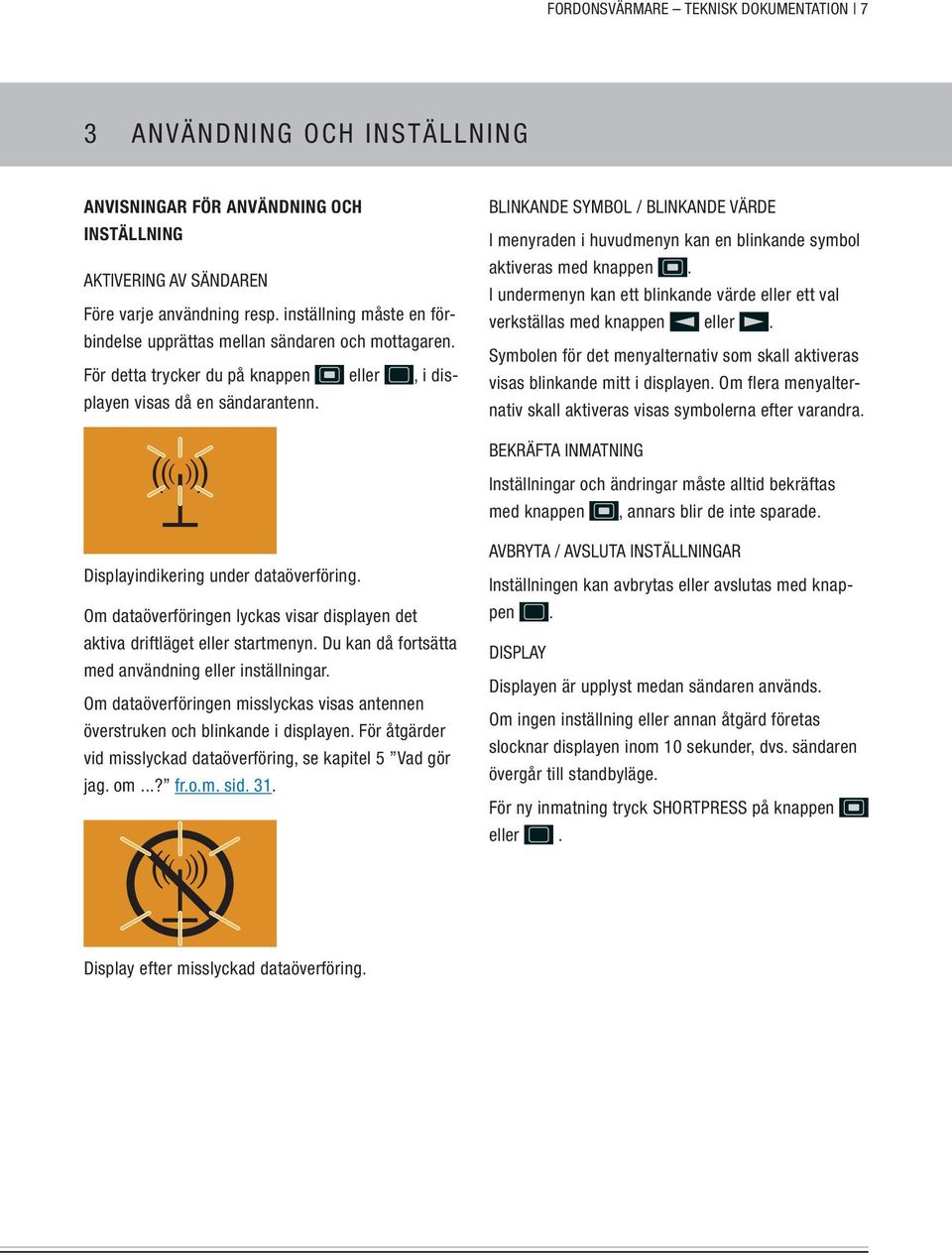 FORDONSVÄRMARE – TEKNISK DOKUMENTATION | 7

3 ANVÄNDNING OCH INSTÄLLNING

ANVISNINGAR FÖR ANVÄNDNING OCH INSTÄLLNING

AKTIVERING AV SÄNDAREN

Före varje användning resp. inställning måste en förbindelse upprättas mellan sändaren och mottagaren.

För detta trycker du på knappen eller , i displayen visas då en sändarantenn.

Displayindikering under dataöverföring.

Om dataöverföringen lyckas visar displayen det aktiva driftläget eller startmenyn. Du kan då fortsätta med användning eller inställningar.

Om dataöverföringen misslyckas visas antennen överstruken och blinkande i displayen. För åtgärder vid misslyckad dataöverföring, se kapitel 5 ”Vad gör jag. om ...?” fr.o.m. sid. 31.

Display efter misslyckad dataöverföring.

BLINKANDE SYMBOL / BLINKANDE VÄRDE

I menyraden i huvudmenyn kan en blinkande symbol aktiveras med knappen .
I undermenyn kan ett blinkande värde eller ett val verkställas med knappen eller .

Symbolen för det menyalternativ som skall aktiveras visas blinkande mitt i displayen. Om flera menyalternativ skall aktiveras visas symbolerna efter varandra.

BEKRÄFTA INMATNING

Inställningar och ändringar måste alltid bekräftas med knappen , annars blir de inte sparade.

AVBRYTA / AVSLUTA INSTÄLLNINGAR

Inställningen kan avbrytas eller avslutas med knappen .

DISPLAY

Displayen är upplyst medan sändaren används.

Om ingen inställning eller annan åtgärd företas slocknar displayen inom 10 sekunder, dvs. sändaren övergår till standbyläge.

För ny inmatning tryck SHORTPRESS på knappen eller .